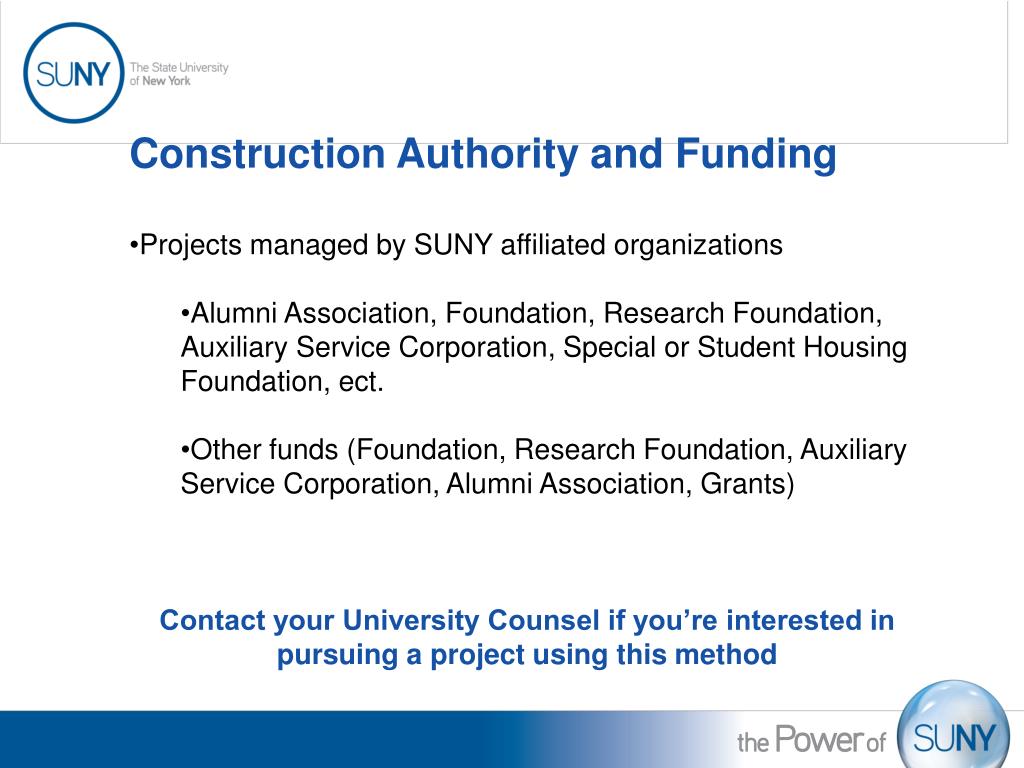 SUNY The State University of New York

Construction Authority and Funding

•Projects managed by SUNY affiliated organizations

•Alumni Association, Foundation, Research Foundation, Auxiliary Service Corporation, Special or Student Housing Foundation, ect.

•Other funds (Foundation, Research Foundation, Auxiliary Service Corporation, Alumni Association, Grants)

Contact your University Counsel if you're interested in pursuing a project using this method

the Power of SUNY